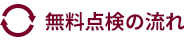 無料点検の流れ